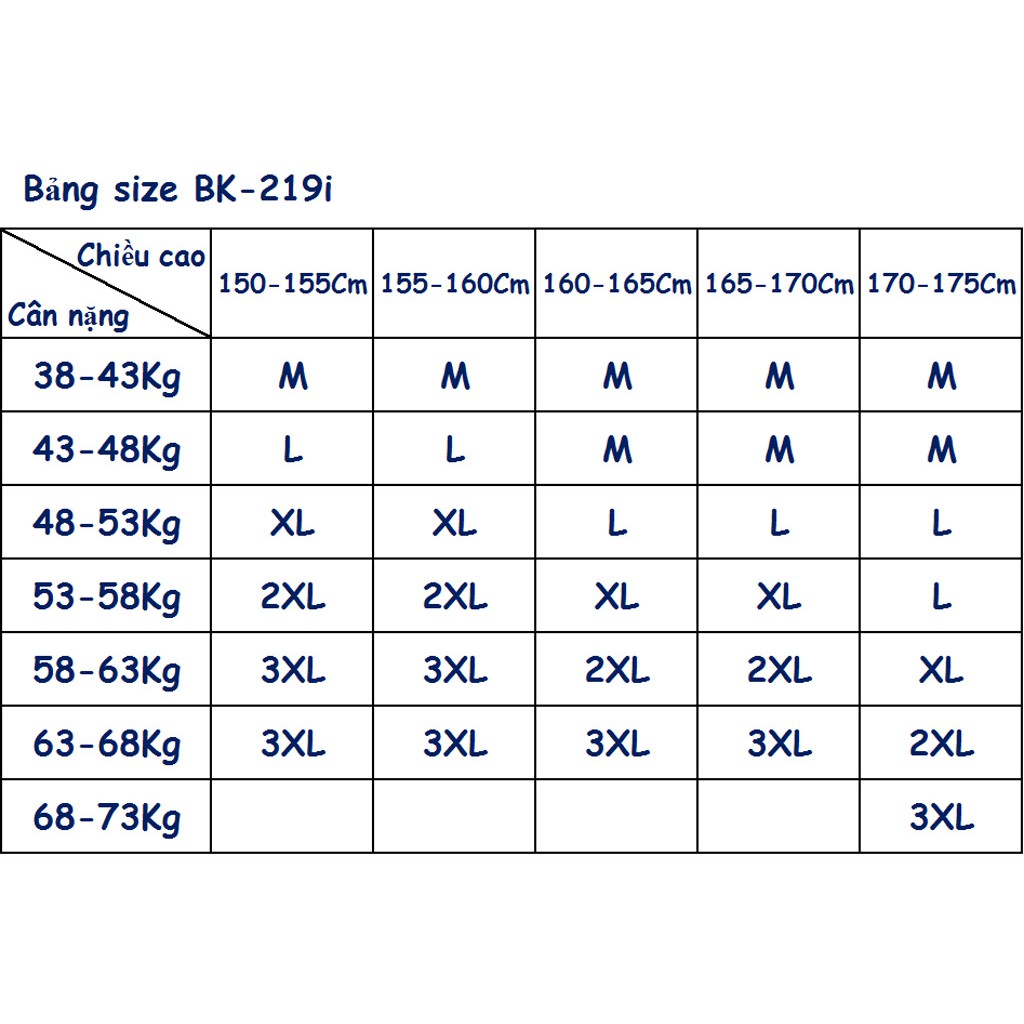 Bảng size BK-219i

| Chiều cao / Cân nặng | 150-155Cm | 155-160Cm | 160-165Cm | 165-170Cm | 170-175Cm |
|---|---|---|---|---|---|
| 38-43Kg | M | M | M | M | M |
| 43-48Kg | L | L | M | M | M |
| 48-53Kg | XL | XL | L | L | L |
| 53-58Kg | 2XL | 2XL | XL | XL | L |
| 58-63Kg | 3XL | 3XL | 2XL | 2XL | XL |
| 63-68Kg | 3XL | 3XL | 3XL | 3XL | 2XL |
| 68-73Kg | | | | | 3XL |